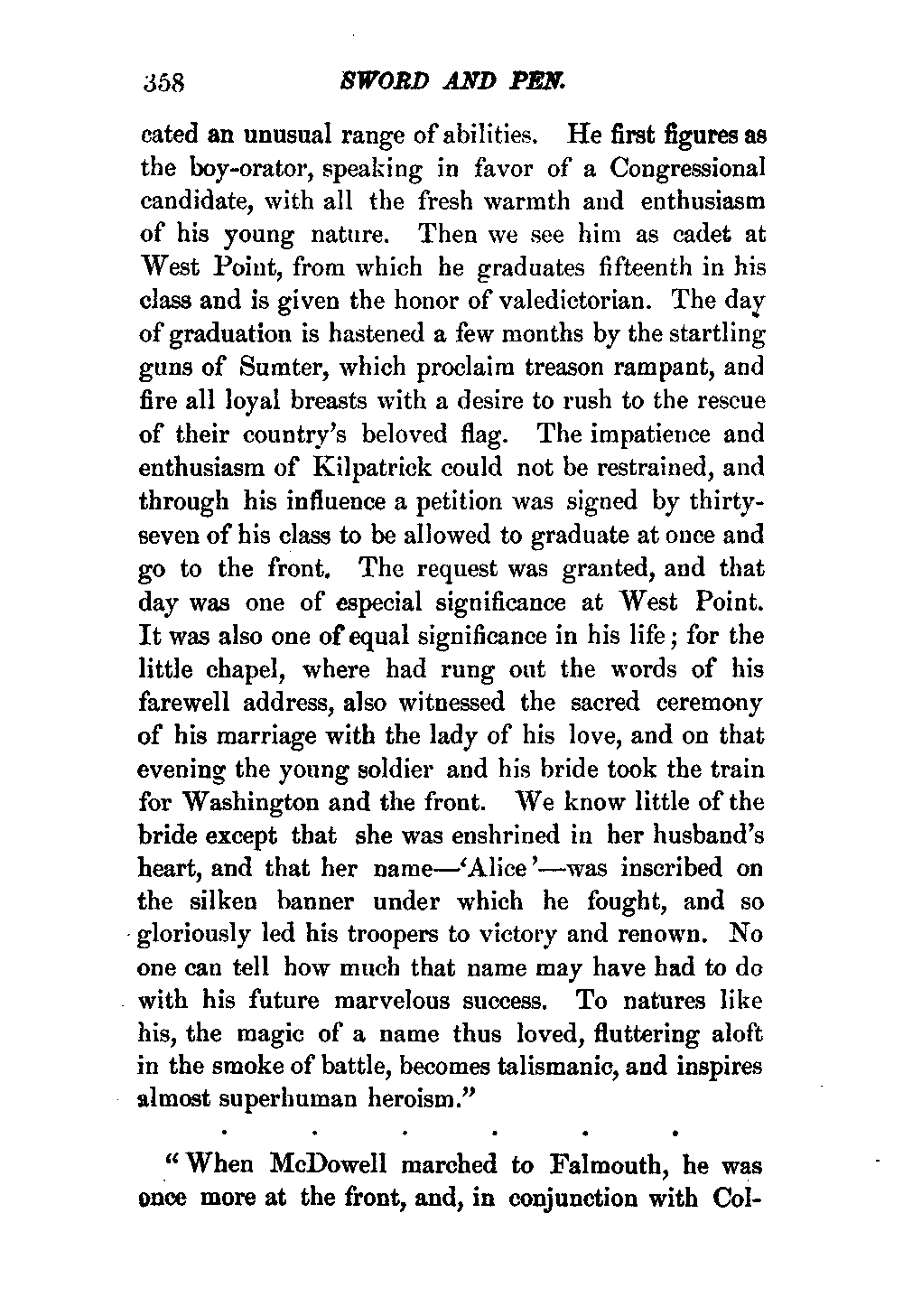 358 SWORD AND PEN.

cated an unusual range of abilities. He first figures as the boy-orator, speaking in favor of a Congressional candidate, with all the fresh warmth and enthusiasm of his young nature. Then we see him as cadet at West Point, from which he graduates fifteenth in his class and is given the honor of valedictorian. The day of graduation is hastened a few months by the startling guns of Sumter, which proclaim treason rampant, and fire all loyal breasts with a desire to rush to the rescue of their country's beloved flag. The impatience and enthusiasm of Kilpatrick could not be restrained, and through his influence a petition was signed by thirty-seven of his class to be allowed to graduate at once and go to the front. The request was granted, and that day was one of especial significance at West Point. It was also one of equal significance in his life; for the little chapel, where had rung out the words of his farewell address, also witnessed the sacred ceremony of his marriage with the lady of his love, and on that evening the young soldier and his bride took the train for Washington and the front. We know little of the bride except that she was enshrined in her husband's heart, and that her name—'Alice'—was inscribed on the silken banner under which he fought, and so gloriously led his troopers to victory and renown. No one can tell how much that name may have had to do with his future marvelous success. To natures like his, the magic of a name thus loved, fluttering aloft in the smoke of battle, becomes talismanic, and inspires almost superhuman heroism."

. . . . . .

"When McDowell marched to Falmouth, he was once more at the front, and, in conjunction with Col-